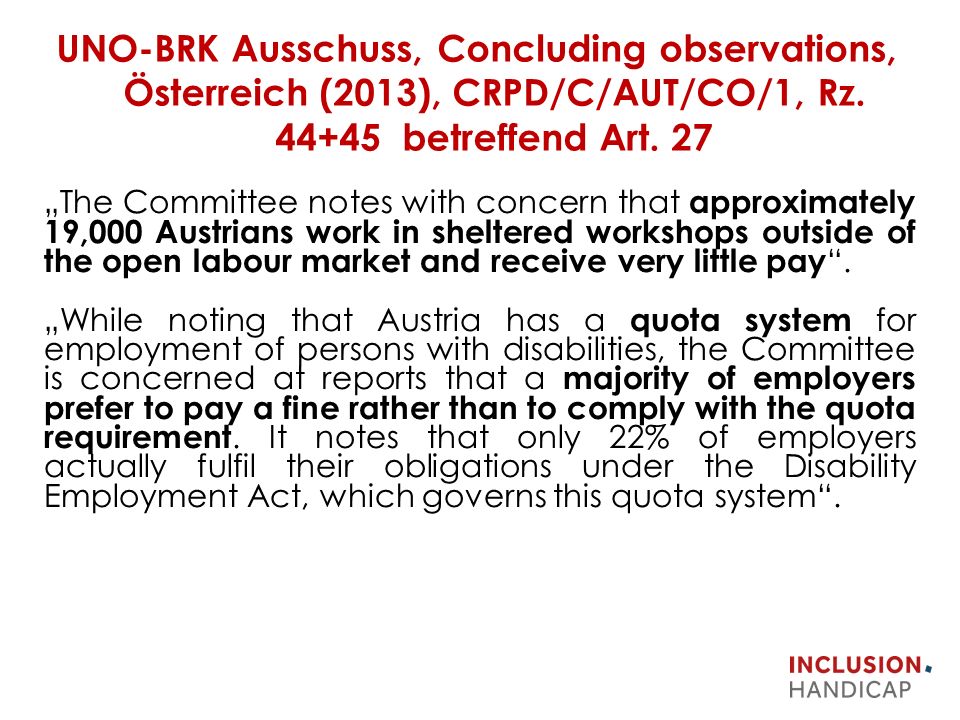 UNO-BRK Ausschuss, Concluding observations, Österreich (2013), CRPD/C/AUT/CO/1, Rz. 44+45 betreffend Art. 27

„The Committee notes with concern that approximately 19,000 Austrians work in sheltered workshops outside of the open labour market and receive very little pay“.

„While noting that Austria has a quota system for employment of persons with disabilities, the Committee is concerned at reports that a majority of employers prefer to pay a fine rather than to comply with the quota requirement. It notes that only 22% of employers actually fulfil their obligations under the Disability Employment Act, which governs this quota system“.

INCLUSION.
HANDICAP